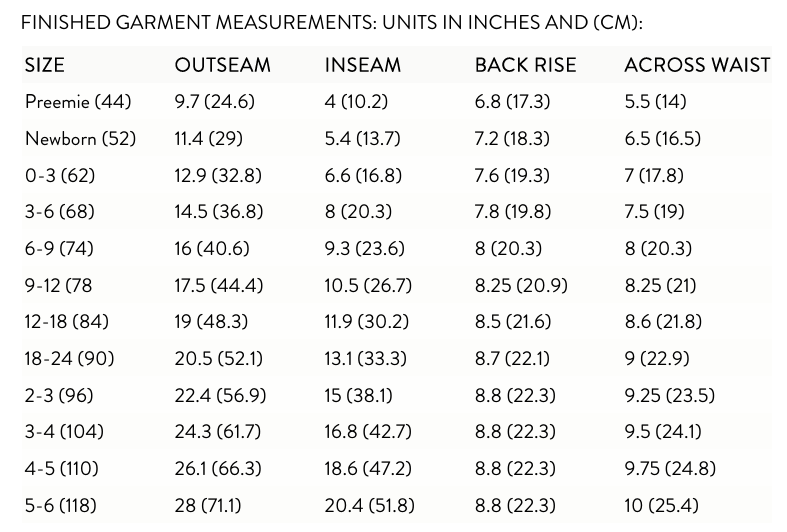 FINISHED GARMENT MEASUREMENTS: UNITS IN INCHES AND (CM):

| SIZE | OUTSEAM | INSEAM | BACK RISE | ACROSS WAIST |
|---|---|---|---|---|
| Preemie (44) | 9.7 (24.6) | 4 (10.2) | 6.8 (17.3) | 5.5 (14) |
| Newborn (52) | 11.4 (29) | 5.4 (13.7) | 7.2 (18.3) | 6.5 (16.5) |
| 0-3 (62) | 12.9 (32.8) | 6.6 (16.8) | 7.6 (19.3) | 7 (17.8) |
| 3-6 (68) | 14.5 (36.8) | 8 (20.3) | 7.8 (19.8) | 7.5 (19) |
| 6-9 (74) | 16 (40.6) | 9.3 (23.6) | 8 (20.3) | 8 (20.3) |
| 9-12 (78 | 17.5 (44.4) | 10.5 (26.7) | 8.25 (20.9) | 8.25 (21) |
| 12-18 (84) | 19 (48.3) | 11.9 (30.2) | 8.5 (21.6) | 8.6 (21.8) |
| 18-24 (90) | 20.5 (52.1) | 13.1 (33.3) | 8.7 (22.1) | 9 (22.9) |
| 2-3 (96) | 22.4 (56.9) | 15 (38.1) | 8.8 (22.3) | 9.25 (23.5) |
| 3-4 (104) | 24.3 (61.7) | 16.8 (42.7) | 8.8 (22.3) | 9.5 (24.1) |
| 4-5 (110) | 26.1 (66.3) | 18.6 (47.2) | 8.8 (22.3) | 9.75 (24.8) |
| 5-6 (118) | 28 (71.1) | 20.4 (51.8) | 8.8 (22.3) | 10 (25.4) |